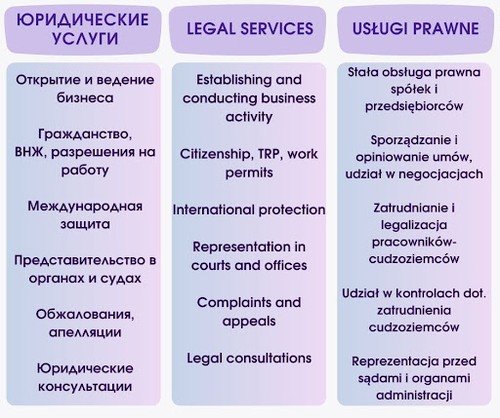 ЮРИДИЧЕСКИЕ УСЛУГИ

Открытие и ведение бизнеса

Гражданство, ВНЖ, разрешения на работу

Международная защита

Представительство в органах и судах

Обжалования, апелляции

Юридические консультации

LEGAL SERVICES

Establishing and conducting business activity

Citizenship, TRP, work permits

International protection

Representation in courts and offices

Complaints and appeals

Legal consultations

USŁUGI PRAWNE

Stała obsługa prawna spółek i przedsiębiorców

Sporządzanie i opiniowanie umów, udział w negocjacjach

Zatrudnianie i legalizacja pracowników-cudzoziemców

Udział w kontrolach dot. zatrudnienia cudzoziemców

Reprezentacja przed sądami i organami administracji